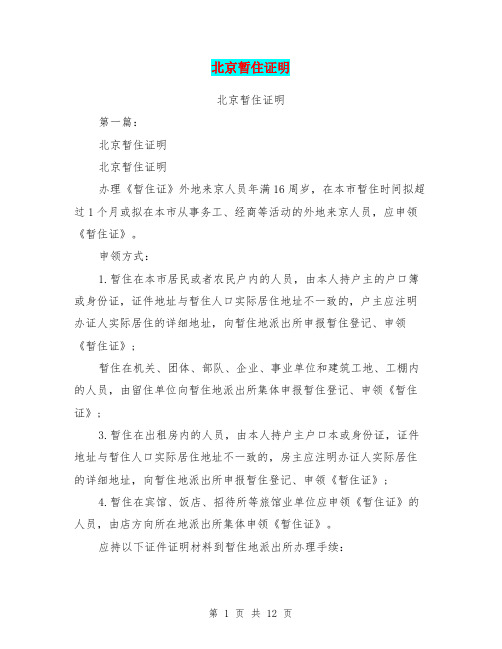 北京暂住证明

北京暂住证明

第一篇：

北京暂住证明

北京暂住证明

办理《暂住证》外地来京人员年满16周岁，在本市暂住时间拟超过1个月或拟在本市从事务工、经商等活动的外地来京人员，应申领《暂住证》。

申领方式：

1.暂住在本市居民或者农民户内的人员，由本人持户主的户口簿或身份证，证件地址与暂住人口实际居住地址不一致的，户主应注明办证人实际居住的详细地址，向暂住地派出所申报暂住登记、申领《暂住证》；

暂住在机关、团体、部队、企业、事业单位和建筑工地、工棚内的人员，由留住单位向暂住地派出所集体申报暂住登记、申领《暂住证》；

3.暂住在出租房内的人员，由本人持户主户口本或身份证，证件地址与暂住人口实际居住地址不一致的，房主应注明办证人实际居住的详细地址，向暂住地派出所申报暂住登记、申领《暂住证》；

4.暂住在宾馆、饭店、招待所等旅馆业单位应申领《暂住证》的人员，由店方向所在地派出所集体申领《暂住证》。

应持以下证件证明材料到暂住地派出所办理手续：

第 1 页 共 12 页